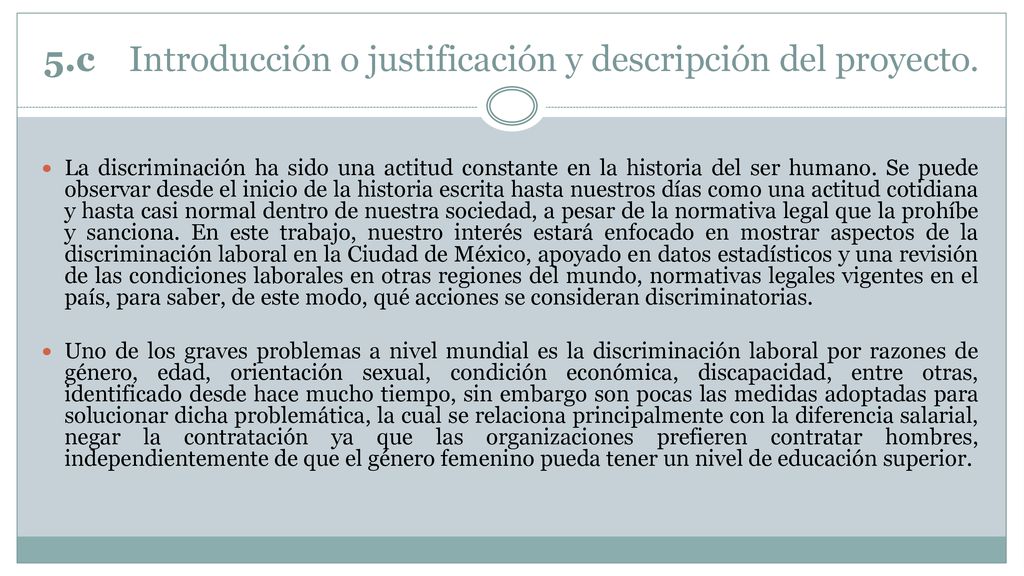 5.c Introducción o justificación y descripción del proyecto.

La discriminación ha sido una actitud constante en la historia del ser humano. Se puede observar desde el inicio de la historia escrita hasta nuestros días como una actitud cotidiana y hasta casi normal dentro de nuestra sociedad, a pesar de la normativa legal que la prohíbe y sanciona. En este trabajo, nuestro interés estará enfocado en mostrar aspectos de la discriminación laboral en la Ciudad de México, apoyado en datos estadísticos y una revisión de las condiciones laborales en otras regiones del mundo, normativas legales vigentes en el país, para saber, de este modo, qué acciones se consideran discriminatorias.

Uno de los graves problemas a nivel mundial es la discriminación laboral por razones de género, edad, orientación sexual, condición económica, discapacidad, entre otras, identificado desde hace mucho tiempo, sin embargo son pocas las medidas adoptadas para solucionar dicha problemática, la cual se relaciona principalmente con la diferencia salarial, negar la contratación ya que las organizaciones prefieren contratar hombres, independientemente de que el género femenino pueda tener un nivel de educación superior.